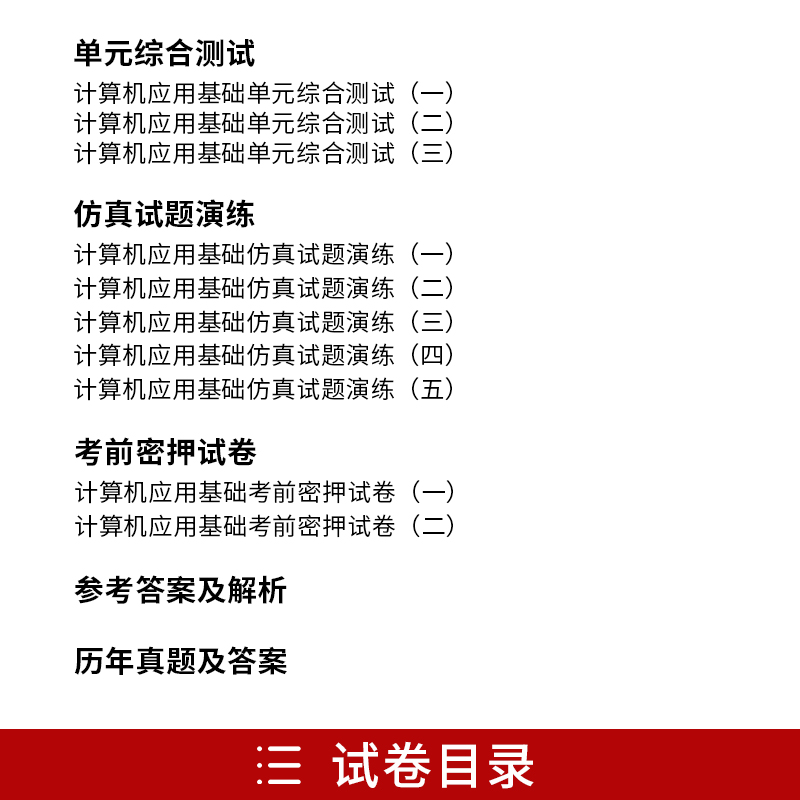 单元综合测试

计算机应用基础单元综合测试（一）
计算机应用基础单元综合测试（二）
计算机应用基础单元综合测试（三）

仿真试题演练

计算机应用基础仿真试题演练（一）
计算机应用基础仿真试题演练（二）
计算机应用基础仿真试题演练（三）
计算机应用基础仿真试题演练（四）
计算机应用基础仿真试题演练（五）

考前密押试卷

计算机应用基础考前密押试卷（一）
计算机应用基础考前密押试卷（二）

参考答案及解析

历年真题及答案

三 试卷目录